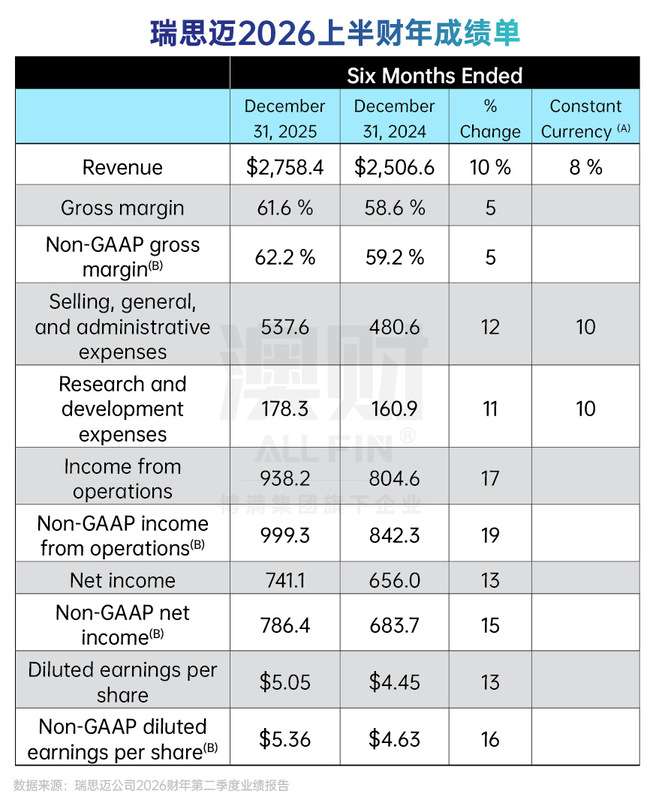 瑞思迈2026上半财年成绩单

| | Six Months Ended | | | |
|---|---|---|---|---|
| | December 31, 2025 | December 31, 2024 | % Change | Constant Currency $^{(A)}$ |
| Revenue | \$2,758.4 | \$2,506.6 | 10 % | 8 % |
| Gross margin | 61.6 % | 58.6 % | 5 | |
| Non-GAAP gross margin$^{(B)}$ | 62.2 % | 59.2 % | 5 | |
| Selling, general, and administrative expenses | 537.6 | 480.6 | 12 | 10 |
| Research and development expenses | 178.3 | 160.9 | 11 | 10 |
| Income from operations | 938.2 | 804.6 | 17 | |
| Non-GAAP income from operations$^{(B)}$ | 999.3 | 842.3 | 19 | |
| Net income | 741.1 | 656.0 | 13 | |
| Non-GAAP net income$^{(B)}$ | 786.4 | 683.7 | 15 | |
| Diluted earnings per share | \$5.05 | \$4.45 | 13 | |
| Non-GAAP diluted earnings per share$^{(B)}$ | \$5.36 | \$4.63 | 16 | |

澳财
ALL FIN ®
博满集团旗下企业

数据来源：瑞思迈公司2026财年第二季度业绩报告